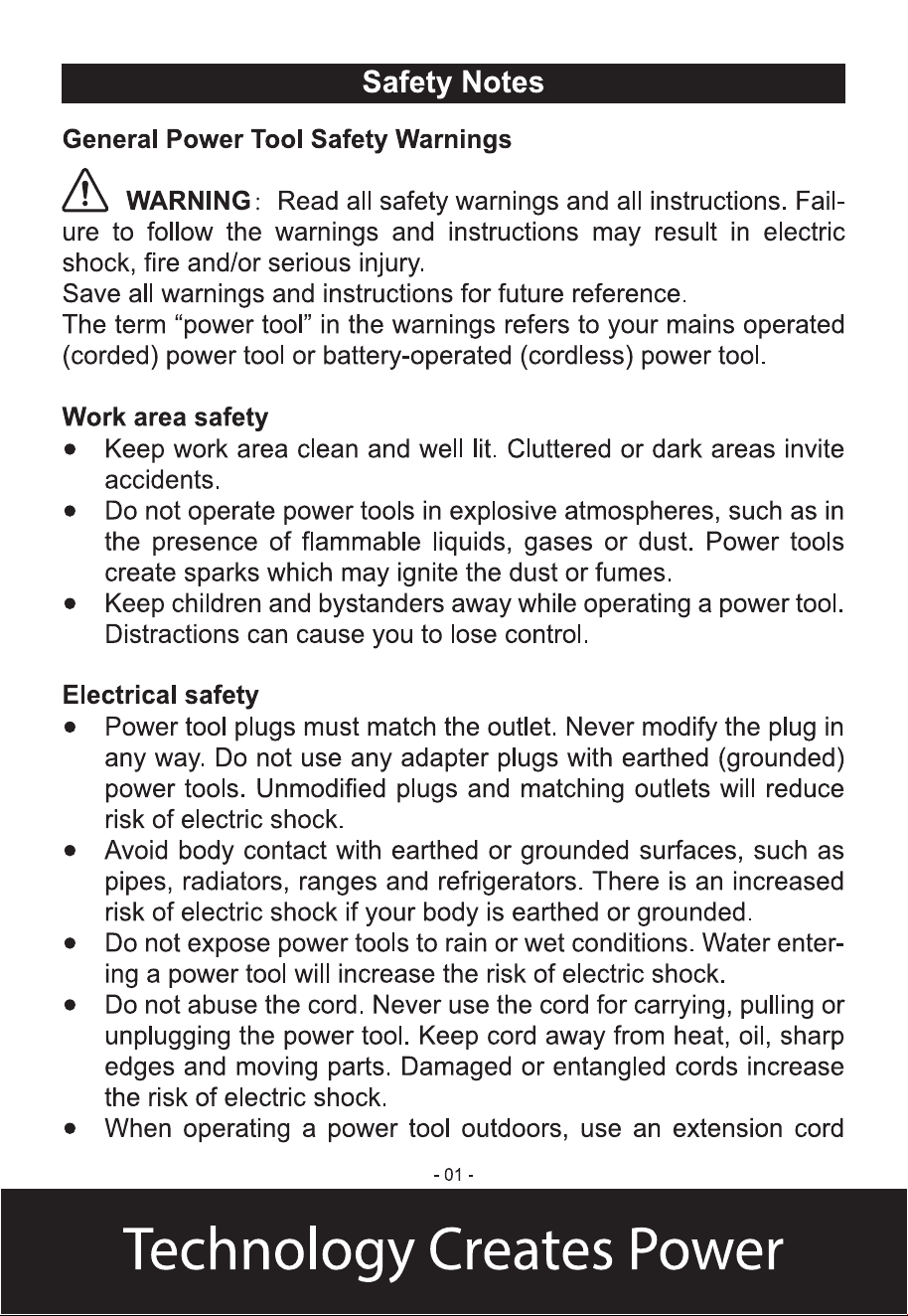 Safety Notes

General Power Tool Safety Warnings

WARNING: Read all safety warnings and all instructions. Failure to follow the warnings and instructions may result in electric shock, fire and/or serious injury.

Save all warnings and instructions for future reference.

The term "power tool" in the warnings refers to your mains operated (corded) power tool or battery-operated (cordless) power tool.

Work area safety
• Keep work area clean and well lit. Cluttered or dark areas invite accidents.
• Do not operate power tools in explosive atmospheres, such as in the presence of flammable liquids, gases or dust. Power tools create sparks which may ignite the dust or fumes.
• Keep children and bystanders away while operating a power tool. Distractions can cause you to lose control.

Electrical safety
• Power tool plugs must match the outlet. Never modify the plug in any way. Do not use any adapter plugs with earthed (grounded) power tools. Unmodified plugs and matching outlets will reduce risk of electric shock.
• Avoid body contact with earthed or grounded surfaces, such as pipes, radiators, ranges and refrigerators. There is an increased risk of electric shock if your body is earthed or grounded.
• Do not expose power tools to rain or wet conditions. Water entering a power tool will increase the risk of electric shock.
• Do not abuse the cord. Never use the cord for carrying, pulling or unplugging the power tool. Keep cord away from heat, oil, sharp edges and moving parts. Damaged or entangled cords increase the risk of electric shock.
• When operating a power tool outdoors, use an extension cord

- 01 -

Technology Creates Power